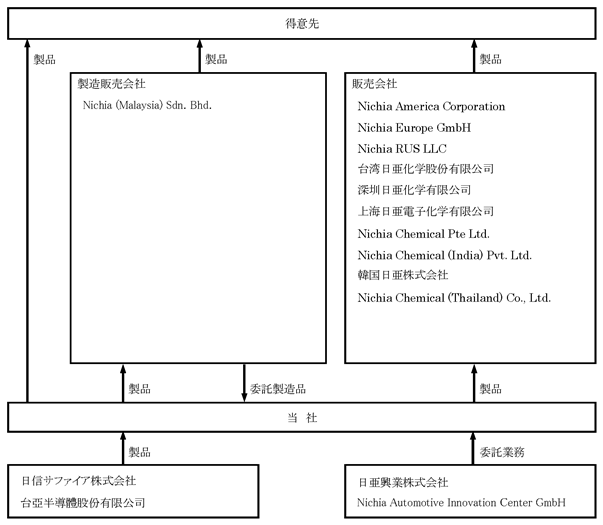 得意先

製品

製品

製品

製造販売会社

Nichia (Malaysia) Sdn. Bhd.

販売会社

Nichia America Corporation
Nichia Europe GmbH
Nichia RUS LLC
台湾日亜化学股份有限公司
深圳日亜化学有限公司
上海日亜電子化学有限公司
Nichia Chemical Pte Ltd.
Nichia Chemical (India) Pvt. Ltd.
韓国日亜株式会社
Nichia Chemical (Thailand) Co., Ltd.

製品

委託製造品

製品

当　社

製品

委託業務

日信サファイア株式会社
台亞半導體股份有限公司

日亜興業株式会社
Nichia Automotive Innovation Center GmbH